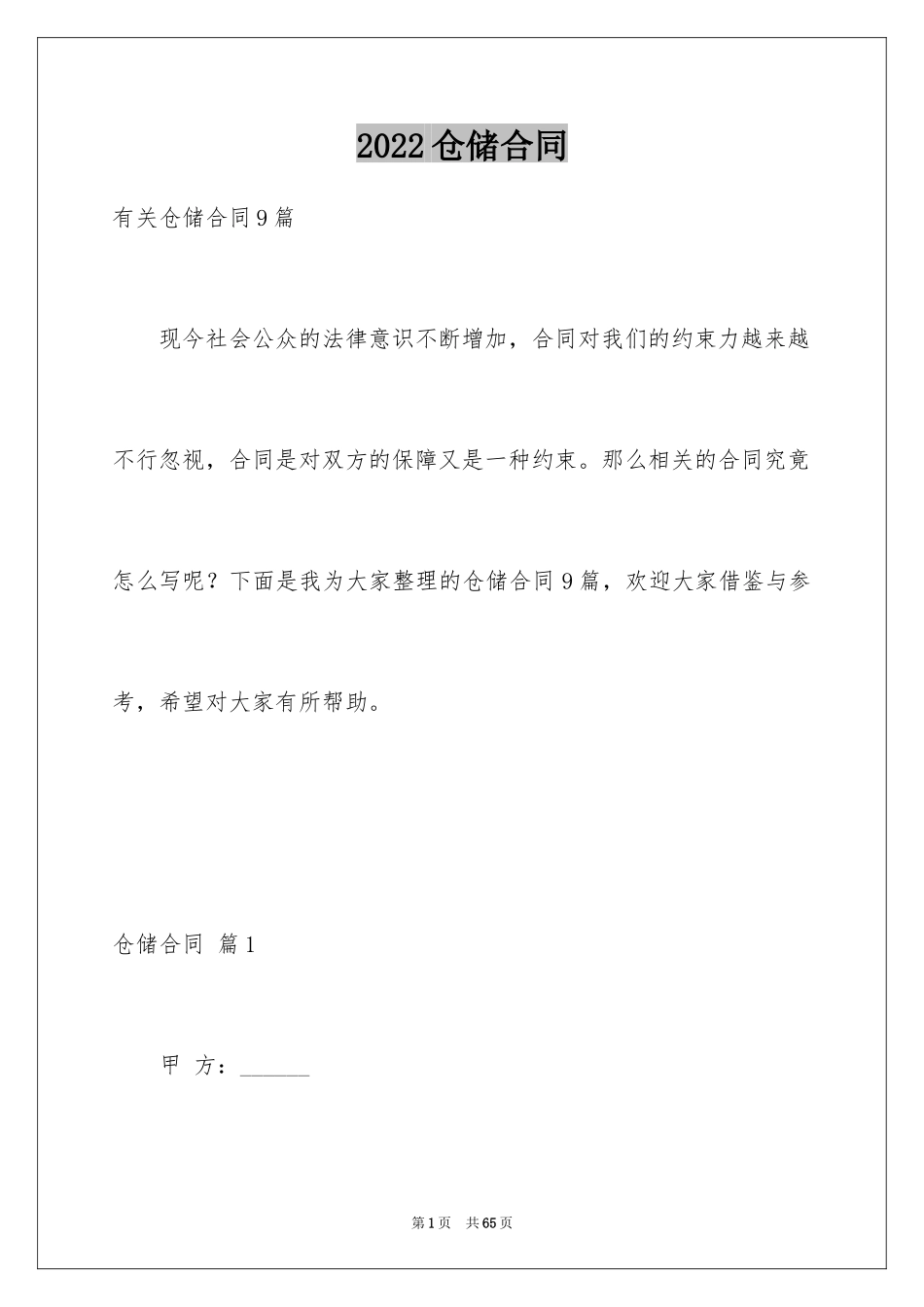 2022 仓储合同

有关仓储合同 9 篇

现今社会公众的法律意识不断增加，合同对我们的约束力越来越不行忽视，合同是对双方的保障又是一种约束。那么相关的合同究竟怎么写呢？下面是我为大家整理的仓储合同 9 篇，欢迎大家借鉴与参考，希望对大家有所帮助。

仓储合同 篇 1

甲 方：______

第 1 页 共 65 页